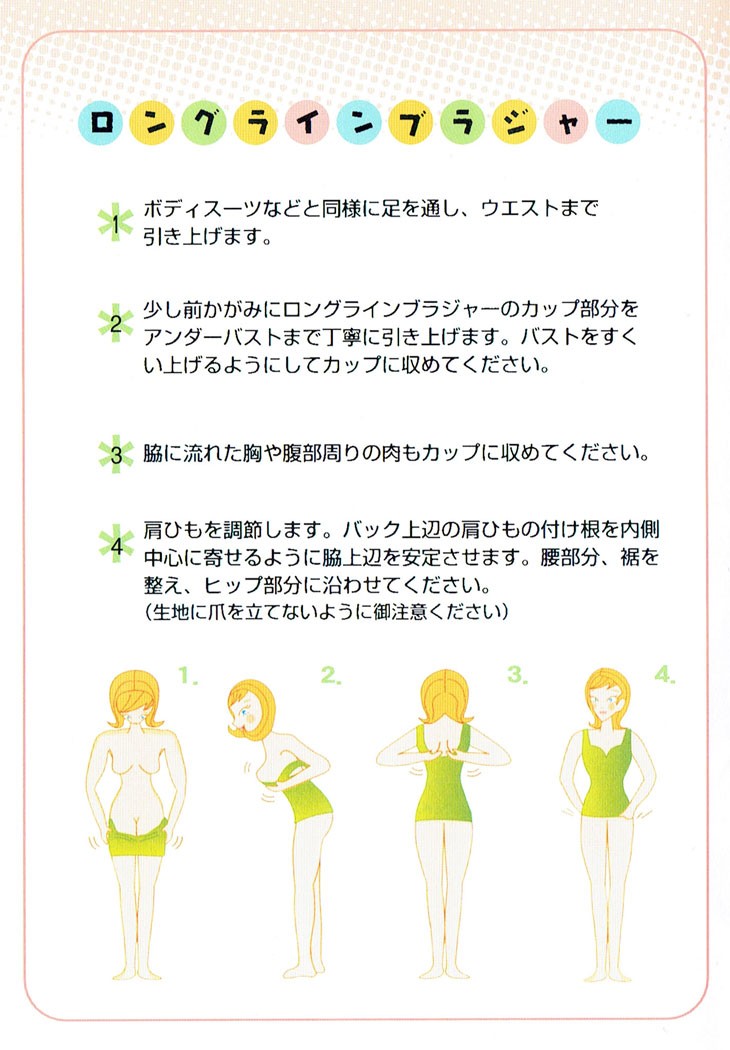 ロングラインブラジャー

1 ボディスーツなどと同様に足を通し、ウエストまで引き上げます。

2 少し前かがみにロングラインブラジャーのカップ部分をアンダーバストまで丁寧に引き上げます。バストをすくい上げるようにしてカップに収めてください。

3 脇に流れた胸や腹部周りの肉もカップに収めてください。

4 肩ひもを調節します。バック上辺の肩ひもの付け根を内側中心に寄せるように脇上辺を安定させます。腰部分、裾を整え、ヒップ部分に沿わせてください。
(生地に爪を立てないように御注意ください)

1.

2.

3.

4.